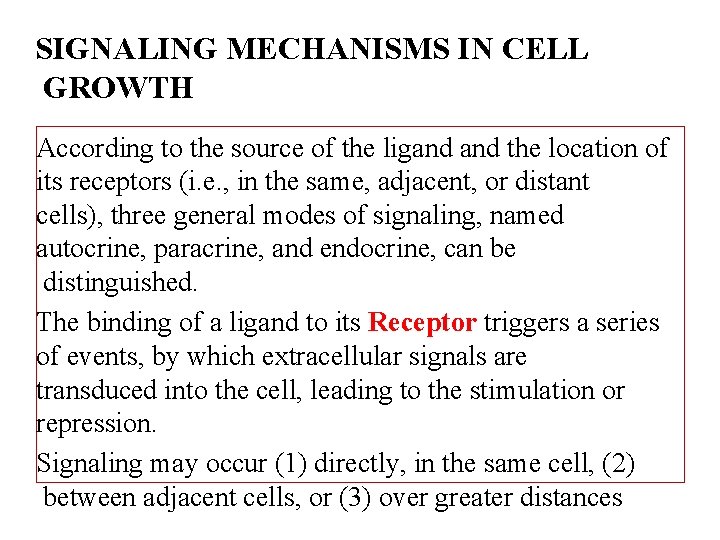 SIGNALING MECHANISMS IN CELL GROWTH

According to the source of the ligand and the location of its receptors (i.e., in the same, adjacent, or distant cells), three general modes of signaling, named autocrine, paracrine, and endocrine, can be distinguished.

The binding of a ligand to its Receptor triggers a series of events, by which extracellular signals are transduced into the cell, leading to the stimulation or repression.

Signaling may occur (1) directly, in the same cell, (2) between adjacent cells, or (3) over greater distances